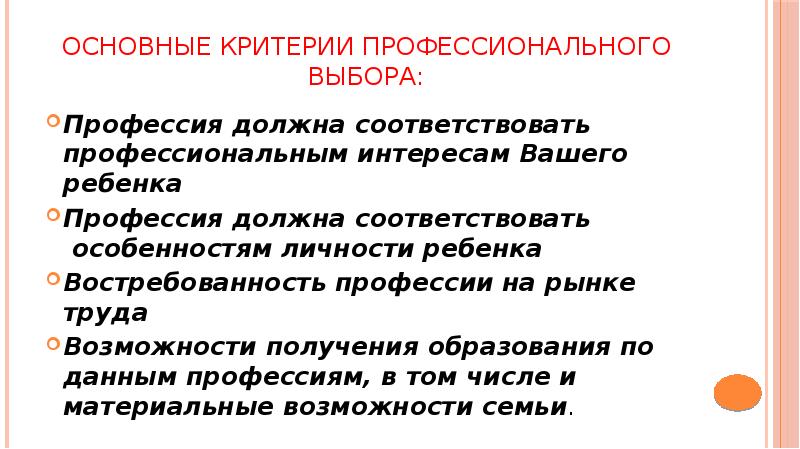 ОСНОВНЫЕ КРИТЕРИИ ПРОФЕССИОНАЛЬНОГО ВЫБОРА:

Профессия должна соответствовать профессиональным интересам Вашего ребенка

Профессия должна соответствовать особенностям личности ребенка

Востребованность профессии на рынке труда

Возможности получения образования по данным профессиям, в том числе и материальные возможности семьи.